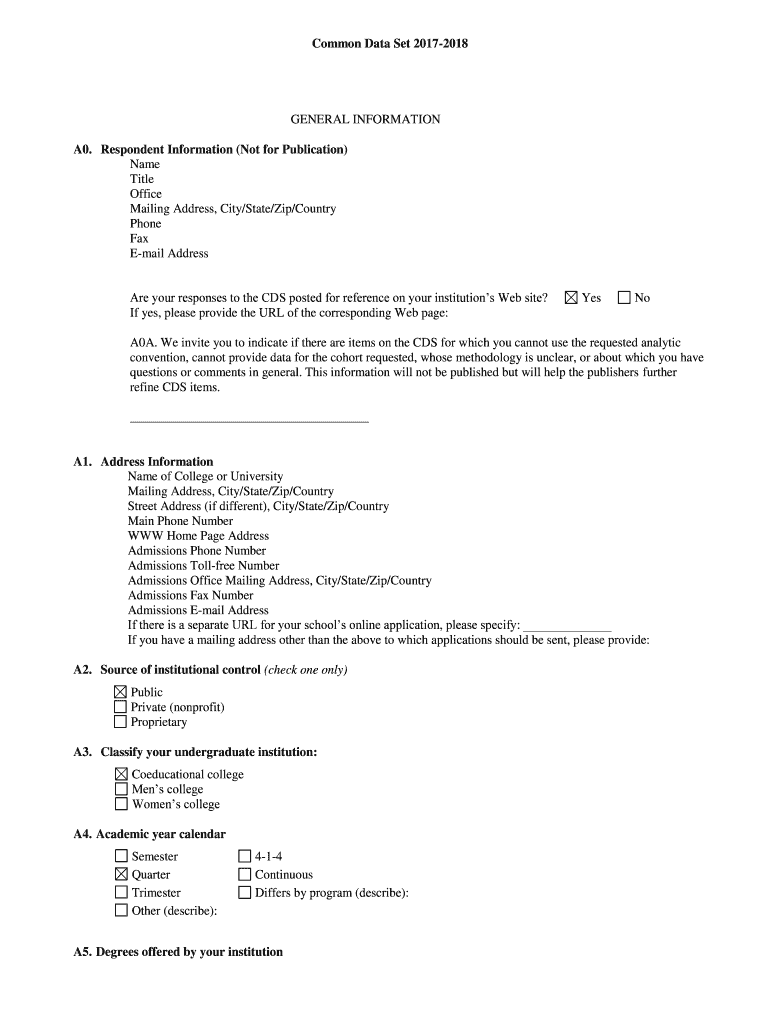 Common Data Set 2017-2018

GENERAL INFORMATION

A0. Respondent Information (Not for Publication)
Name
Title
Office
Mailing Address, City/State/Zip/Country
Phone
Fax
E-mail Address

Are your responses to the CDS posted for reference on your institution's Web site? ☒ Yes ☐ No
If yes, please provide the URL of the corresponding Web page:

A0A. We invite you to indicate if there are items on the CDS for which you cannot use the requested analytic convention, cannot provide data for the cohort requested, whose methodology is unclear, or about which you have questions or comments in general. This information will not be published but will help the publishers further refine CDS items.

A1. Address Information
Name of College or University
Mailing Address, City/State/Zip/Country
Street Address (if different), City/State/Zip/Country
Main Phone Number
WWW Home Page Address
Admissions Phone Number
Admissions Toll-free Number
Admissions Office Mailing Address, City/State/Zip/Country
Admissions Fax Number
Admissions E-mail Address
If there is a separate URL for your school's online application, please specify: ______________
If you have a mailing address other than the above to which applications should be sent, please provide:

A2. Source of institutional control (check one only)
☒ Public
☐ Private (nonprofit)
☐ Proprietary

A3. Classify your undergraduate institution:
☒ Coeducational college
☐ Men's college
☐ Women's college

A4. Academic year calendar
☐ Semester
☒ Quarter
☐ Trimester
☐ Other (describe):
☐ 4-1-4
☐ Continuous
☐ Differs by program (describe):

A5. Degrees offered by your institution